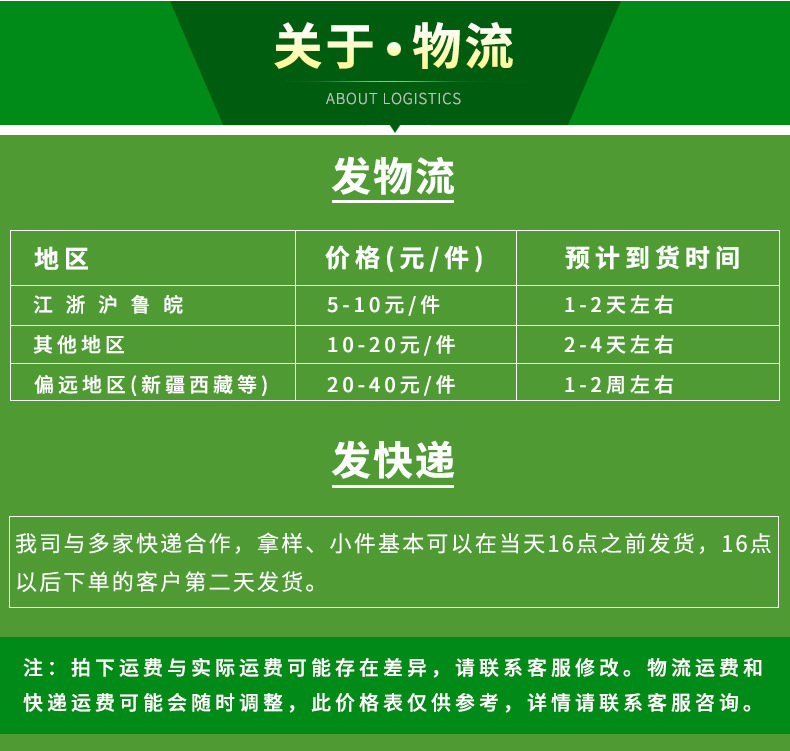 关于·物流
ABOUT LOGISTICS

发物流

| 地区 | 价格(元/件) | 预计到货时间 |
|---|---|---|
| 江浙沪鲁皖 | 5-10元/件 | 1-2天左右 |
| 其他地区 | 10-20元/件 | 2-4天左右 |
| 偏远地区(新疆西藏等) | 20-40元/件 | 1-2周左右 |

发快递

我司与多家快递合作，拿样、小件基本可以在当天16点之前发货，16点以后下单的客户第二天发货。

注：拍下运费与实际运费可能存在差异，请联系客服修改。物流运费和快递运费可能会随时调整，此价格表仅供参考，详情请联系客服咨询。